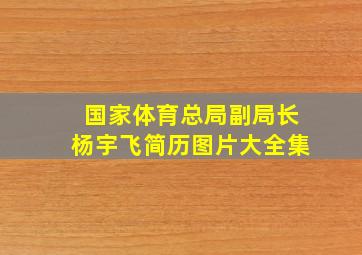 国家体育总局副局长
杨宇飞简历图片大全集